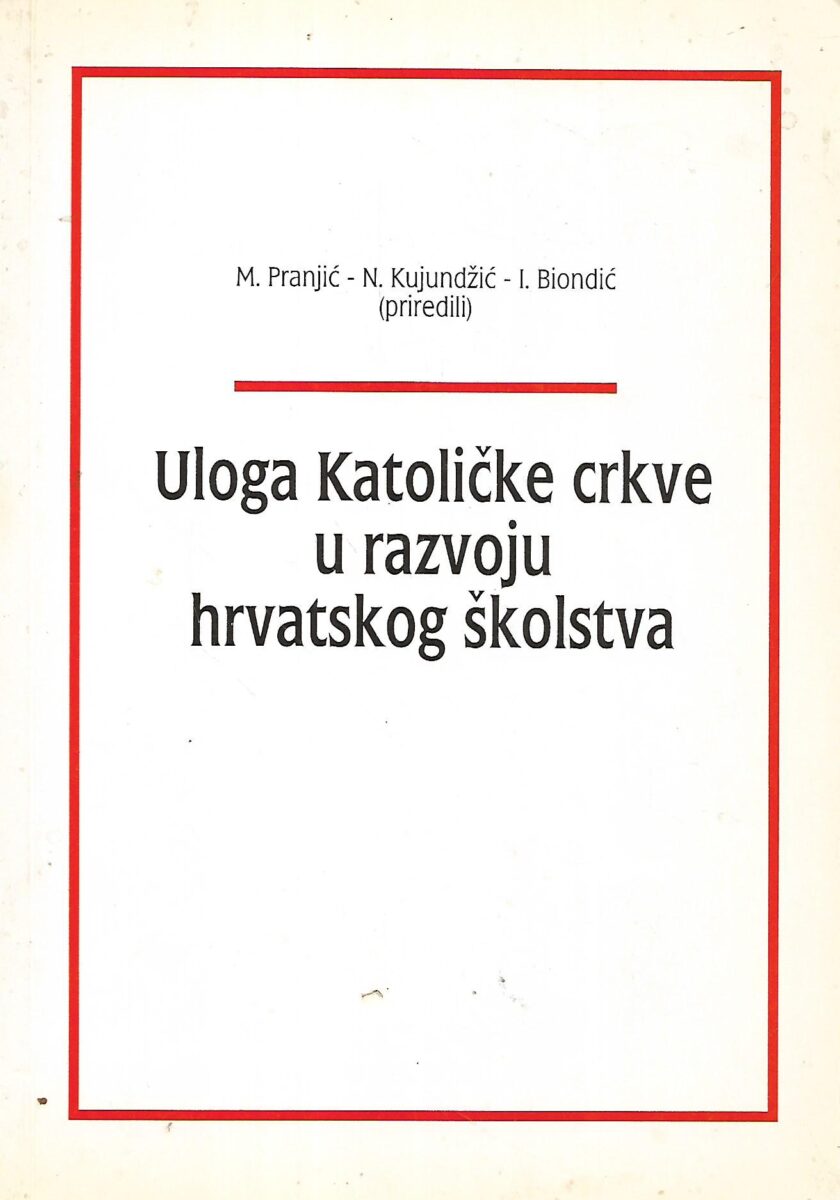 M. Pranjić - N. Kujundžić - I. Biondić
(priredili)

Uloga Katoličke crkve u razvoju hrvatskog školstva